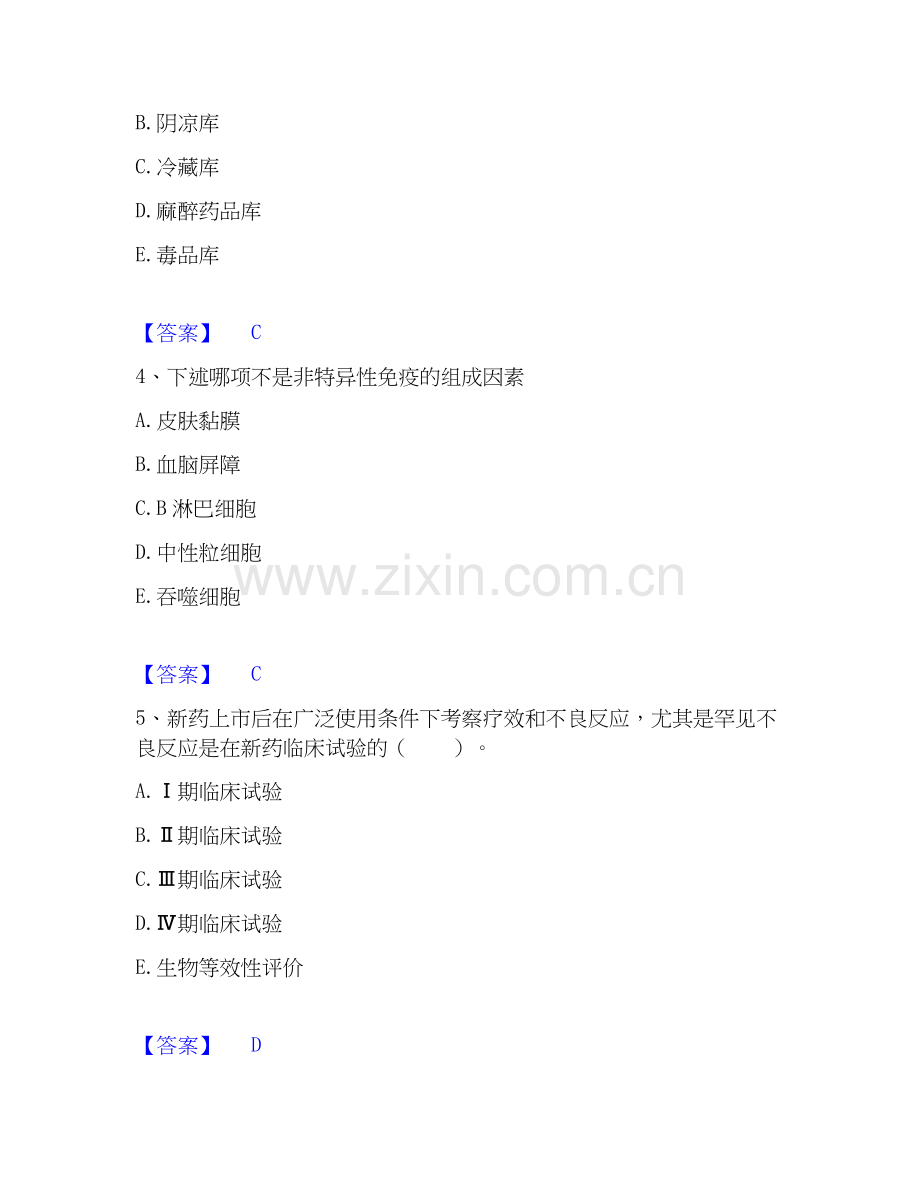 B.阴凉库

C.冷藏库

D.麻醉药品库

E.毒品库

【答案】 C

4、下述哪项不是非特异性免疫的组成因素

A.皮肤黏膜

B.血脑屏障

C.B淋巴细胞

D.中性粒细胞

E.吞噬细胞

【答案】 C

5、新药上市后在广泛使用条件下考察疗效和不良反应，尤其是罕见不良反应是在新药临床试验的（ ）。

A.Ⅰ期临床试验

B.Ⅱ期临床试验

C.Ⅲ期临床试验

D.Ⅳ期临床试验

E.生物等效性评价

【答案】 D

www.zixin.com.cn